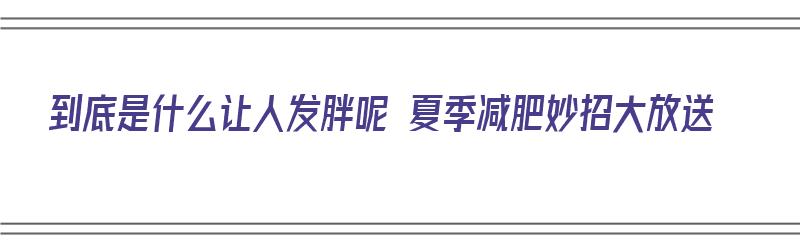 到底是什么让人发胖呢 夏季减肥妙招大放送